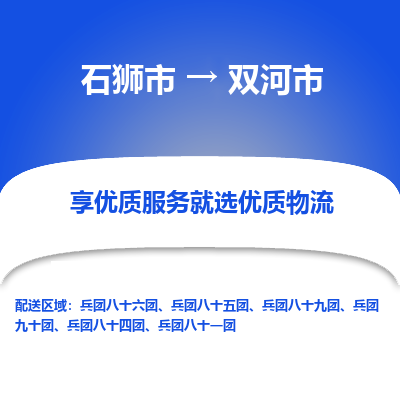 石狮市 → 双河市

享优质服务就选优质物流

配送区域：兵团八十六团、兵团八十五团、兵团八十九团、兵团九十团、兵团八十四团、兵团八十一团